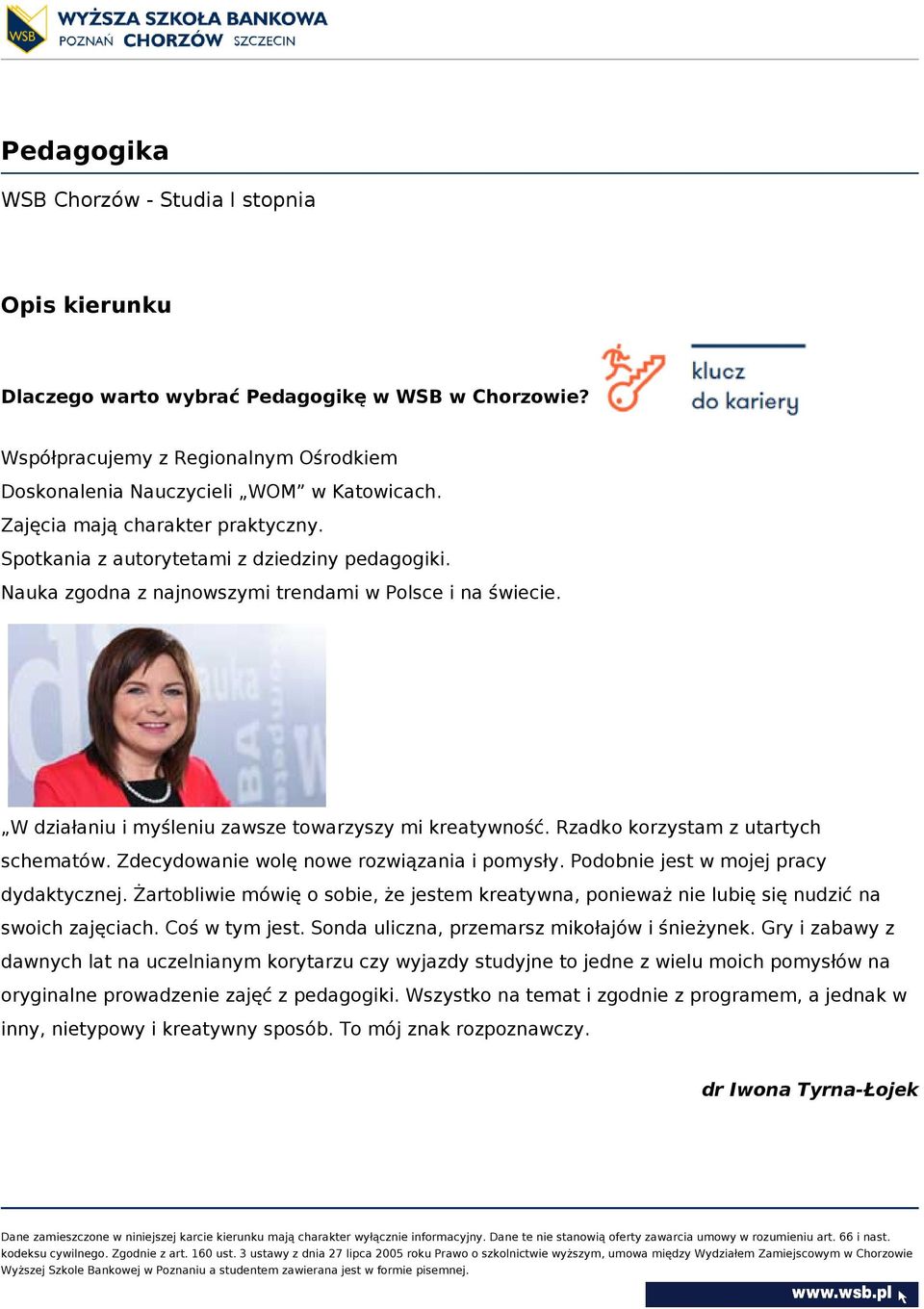 WSB
WYŻSZA SZKOŁA BANKOWA
POZNAŃ CHORZÓW SZCZECIN

Pedagogika

WSB Chorzów - Studia I stopnia

Opis kierunku

Dlaczego warto wybrać Pedagogikę w WSB w Chorzowie?

klucz do kariery

Współpracujemy z Regionalnym Ośrodkiem Doskonalenia Nauczycieli „WOM” w Katowicach.
Zajęcia mają charakter praktyczny.
Spotkania z autorytetami z dziedziny pedagogiki.
Nauka zgodna z najnowszymi trendami w Polsce i na świecie.

„W działaniu i myśleniu zawsze towarzyszy mi kreatywność. Rzadko korzystam z utartych schematów. Zdecydowanie wolę nowe rozwiązania i pomysły. Podobnie jest w mojej pracy dydaktycznej. Żartobliwie mówię o sobie, że jestem kreatywna, ponieważ nie lubię się nudzić na swoich zajęciach. Coś w tym jest. Sonda uliczna, przemarsz mikołajów i śnieżynek. Gry i zabawy z dawnych lat na uczelnianym korytarzu czy wyjazdy studyjne to jedne z wielu moich pomysłów na oryginalne prowadzenie zajęć z pedagogiki. Wszystko na temat i zgodnie z programem, a jednak w inny, nietypowy i kreatywny sposób. To mój znak rozpoznawczy.

dr Iwona Tyrna-Łojek

Dane zamieszczone w niniejszej karcie kierunku mają charakter wyłącznie informacyjny. Dane te nie stanowią oferty zawarcia umowy w rozumieniu art. 66 i nast. kodeksu cywilnego. Zgodnie z art. 160 ust. 3 ustawy z dnia 27 lipca 2005 roku Prawo o szkolnictwie wyższym, umowa między Wydziałem Zamiejscowym w Chorzowie Wyższej Szkole Bankowej w Poznaniu a studentem zawierana jest w formie pisemnej.

www.wsb.pl